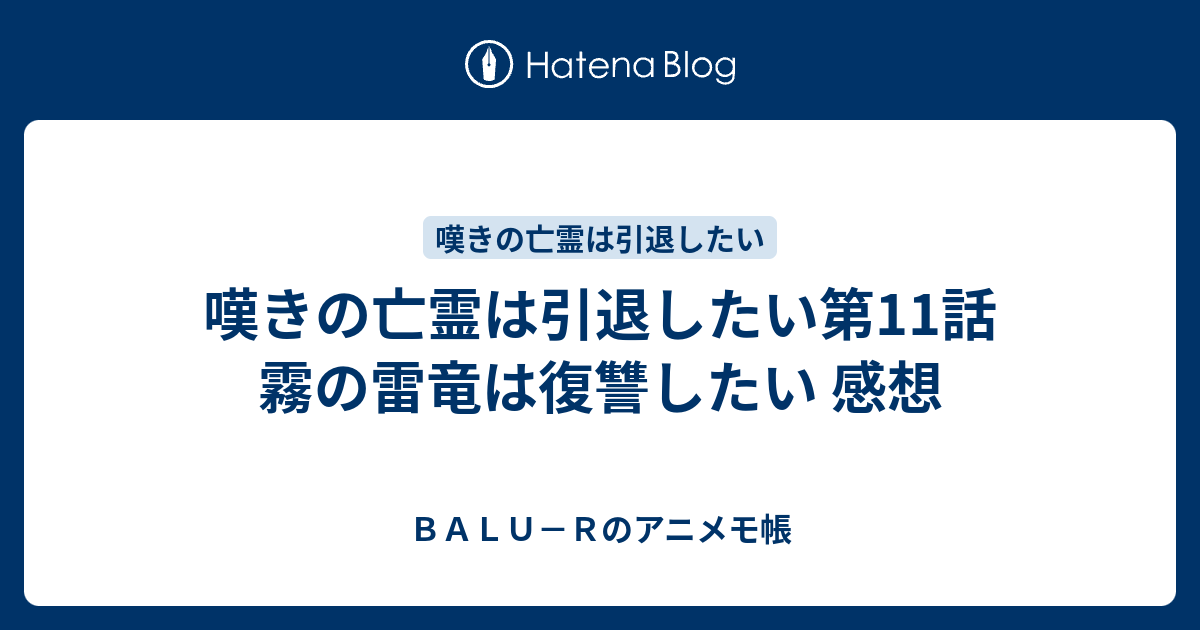 Hatena Blog

嘆きの亡霊は引退したい

嘆きの亡霊は引退したい第11話 霧の雷竜は復讐したい 感想

ＢＡＬＵ－Ｒのアニメモ帳